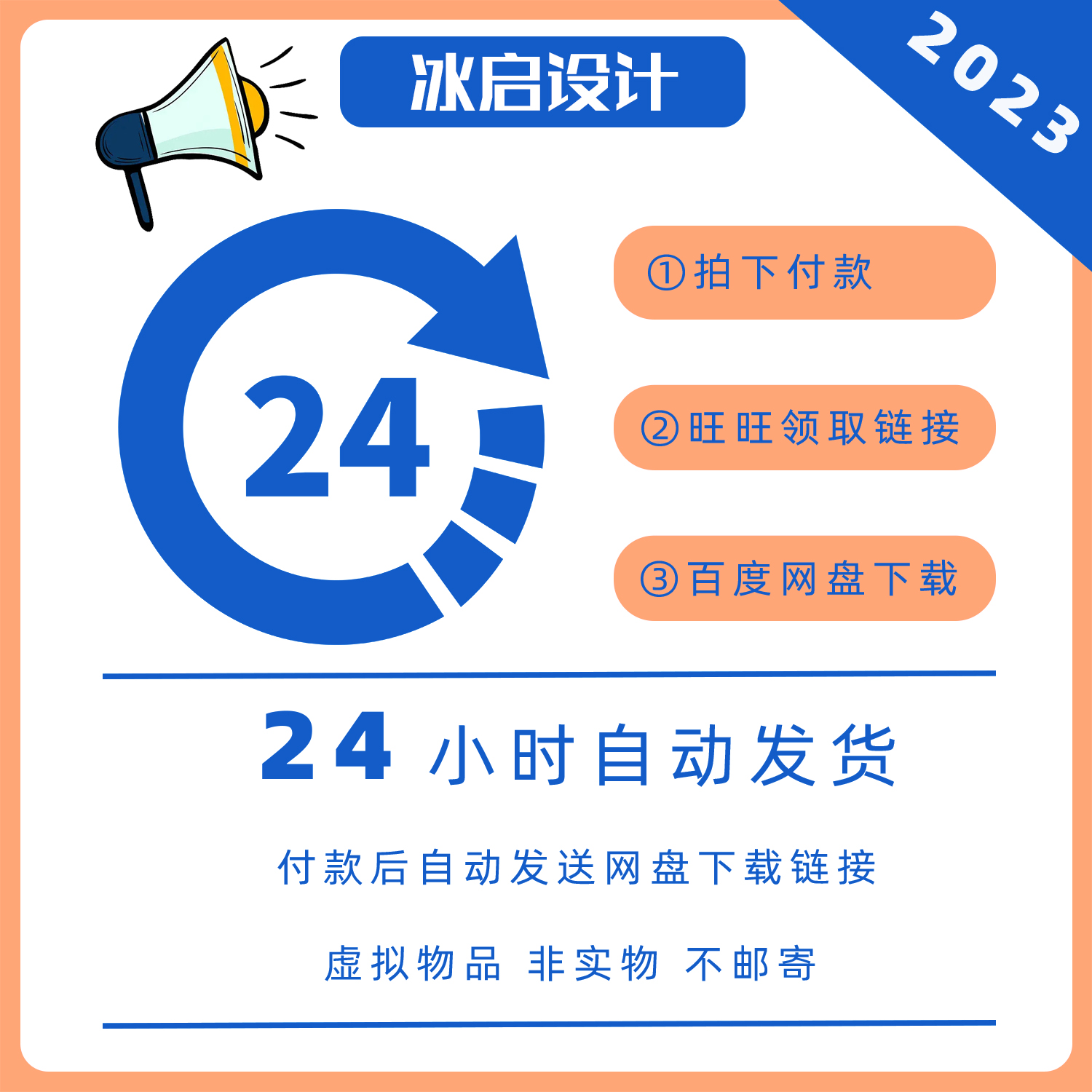 冰启设计

2023

24

①拍下付款

②旺旺领取链接

③百度网盘下载

24 小时自动发货

付款后自动发送网盘下载链接

虚拟物品 非实物 不邮寄